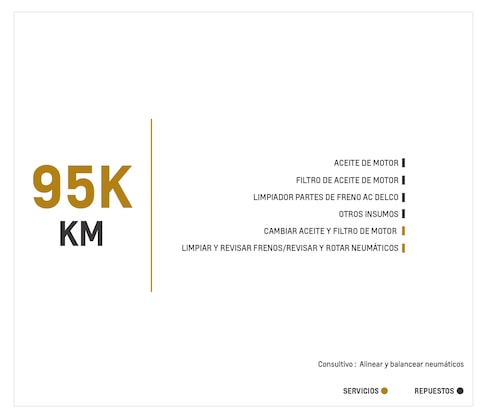 95K
KM

ACEITE DE MOTOR
FILTRO DE ACEITE DE MOTOR
LIMPIADOR PARTES DE FRENO AC DELCO
OTROS INSUMOS
CAMBIAR ACEITE Y FILTRO DE MOTOR
LIMPIAR Y REVISAR FRENOS/REVISAR Y ROTAR NEUMÁTICOS

Consultivo : Alinear y balancear neumáticos

SERVICIOS
REPUESTOS